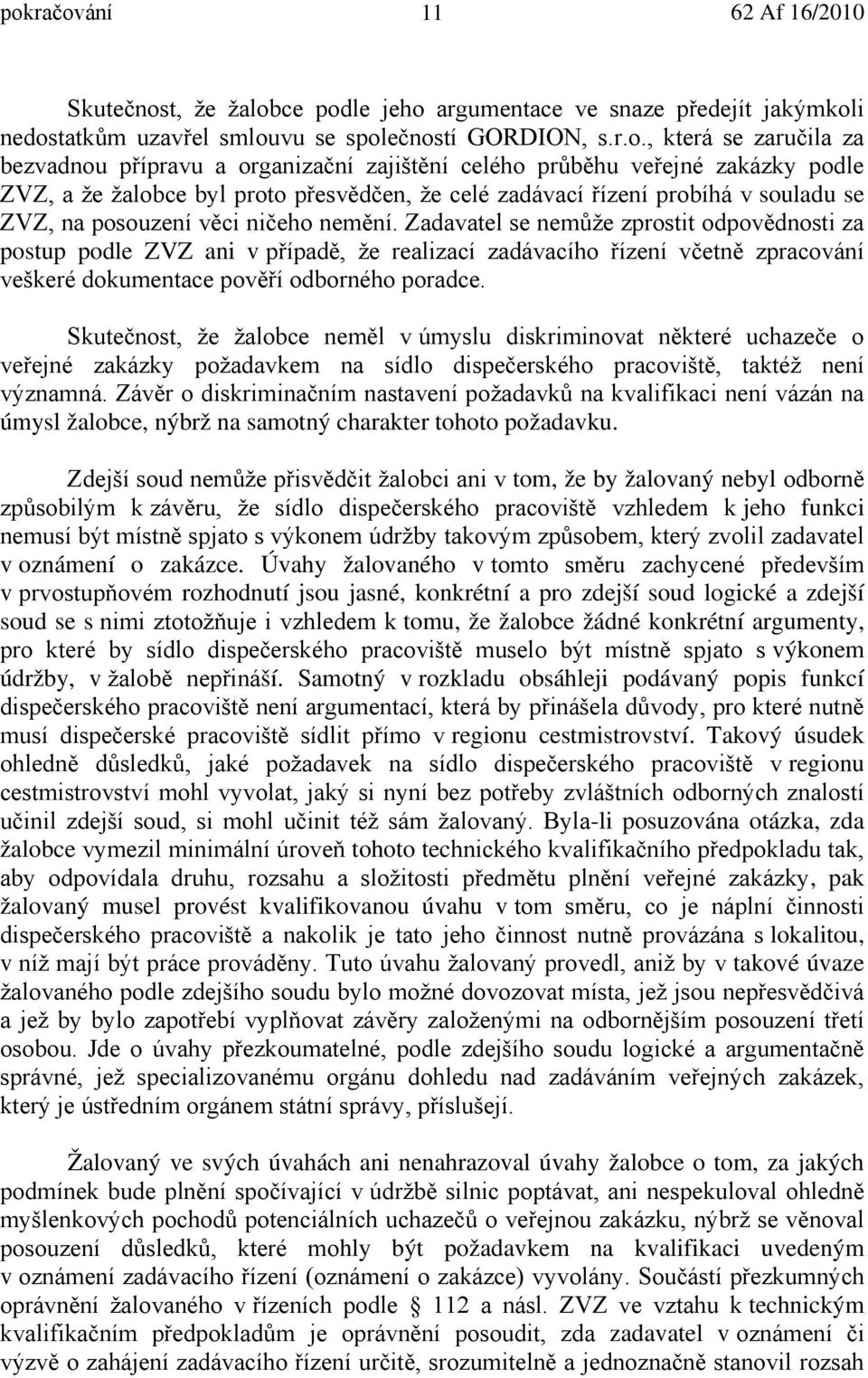 pokračování 11 62 Af 16/2010

Skutečnost, že žalobce podle jeho argumentace ve snaze předejít jakýmkoli nedostatkům uzavřel smlouvu se společností GORDION, s.r.o., která se zaručila za bezvadnou přípravu a organizační zajištění celého průběhu veřejné zakázky podle ZVZ, a že žalobce byl proto přesvědčen, že celé zadávací řízení probíhá v souladu se ZVZ, na posouzení věci ničeho nemění. Zadavatel se nemůže zprostit odpovědnosti za postup podle ZVZ ani v případě, že realizací zadávacího řízení včetně zpracování veškeré dokumentace pověří odborného poradce.

Skutečnost, že žalobce neměl v úmyslu diskriminovat některé uchazeče o veřejné zakázky požadavkem na sídlo dispečerského pracoviště, taktéž není významná. Závěr o diskriminačním nastavení požadavků na kvalifikaci není vázán na úmysl žalobce, nýbrž na samotný charakter tohoto požadavku.

Zdejší soud nemůže přisvědčit žalobci ani v tom, že by žalovaný nebyl odborně způsobilým k závěru, že sídlo dispečerského pracoviště vzhledem k jeho funkci nemusí být místně spjato s výkonem údržby takovým způsobem, který zvolil zadavatel v oznámení o zakázce. Úvahy žalovaného v tomto směru zachycené především v prvostupňovém rozhodnutí jsou jasné, konkrétní a pro zdejší soud logické a zdejší soud se s nimi ztotožňuje i vzhledem k tomu, že žalobce žádné konkrétní argumenty, pro které by sídlo dispečerského pracoviště muselo být místně spjato s výkonem údržby, v žalobě nepřináší. Samotný v rozkladu obsáhleji podávaný popis funkcí dispečerského pracoviště není argumentací, která by přinášela důvody, pro které nutně musí dispečerské pracoviště sídlit přímo v regionu cestmistrovství. Takový úsudek ohledně důsledků, jaké požadavek na sídlo dispečerského pracoviště v regionu cestmistrovství mohl vyvolat, jaký si nyní bez potřeby zvláštních odborných znalostí učinil zdejší soud, si mohl učinit též sám žalovaný. Byla-li posuzována otázka, zda žalobce vymezil minimální úroveň tohoto technického kvalifikačního předpokladu tak, aby odpovídala druhu, rozsahu a složitosti předmětu plnění veřejné zakázky, pak žalovaný musel provést kvalifikovanou úvahu v tom směru, co je náplní činnosti dispečerského pracoviště a nakolik je tato jeho činnost nutně provázána s lokalitou, v níž mají být práce prováděny. Tuto úvahu žalovaný provedl, aniž by v takové úvaze žalovaného podle zdejšího soudu bylo možné dovozovat místa, jež jsou nepřesvědčivá a jež by bylo zapotřebí vyplňovat závěry založenými na odbornějším posouzení třetí osobou. Jde o úvahy přezkoumatelné, podle zdejšího soudu logické a argumentačně správné, jež specializovanému orgánu dohledu nad zadáváním veřejných zakázek, který je ústředním orgánem státní správy, příslušejí.

Žalovaný ve svých úvahách ani nenahrazoval úvahy žalobce o tom, za jakých podmínek bude plnění spočívající v údržbě silnic poptávat, ani nespekuloval ohledně myšlenkových pochodů potenciálních uchazečů o veřejnou zakázku, nýbrž se věnoval posouzení důsledků, které mohly být požadavkem na kvalifikaci uvedeným v oznámení zadávacího řízení (oznámení o zakázce) vyvolány. Součástí přezkumných oprávnění žalovaného v řízeních podle § 112 a násl. ZVZ ve vztahu k technickým kvalifikačním předpokladům je oprávnění posoudit, zda zadavatel v oznámení či výzvě o zahájení zadávacího řízení určitě, srozumitelně a jednoznačně stanovil rozsah